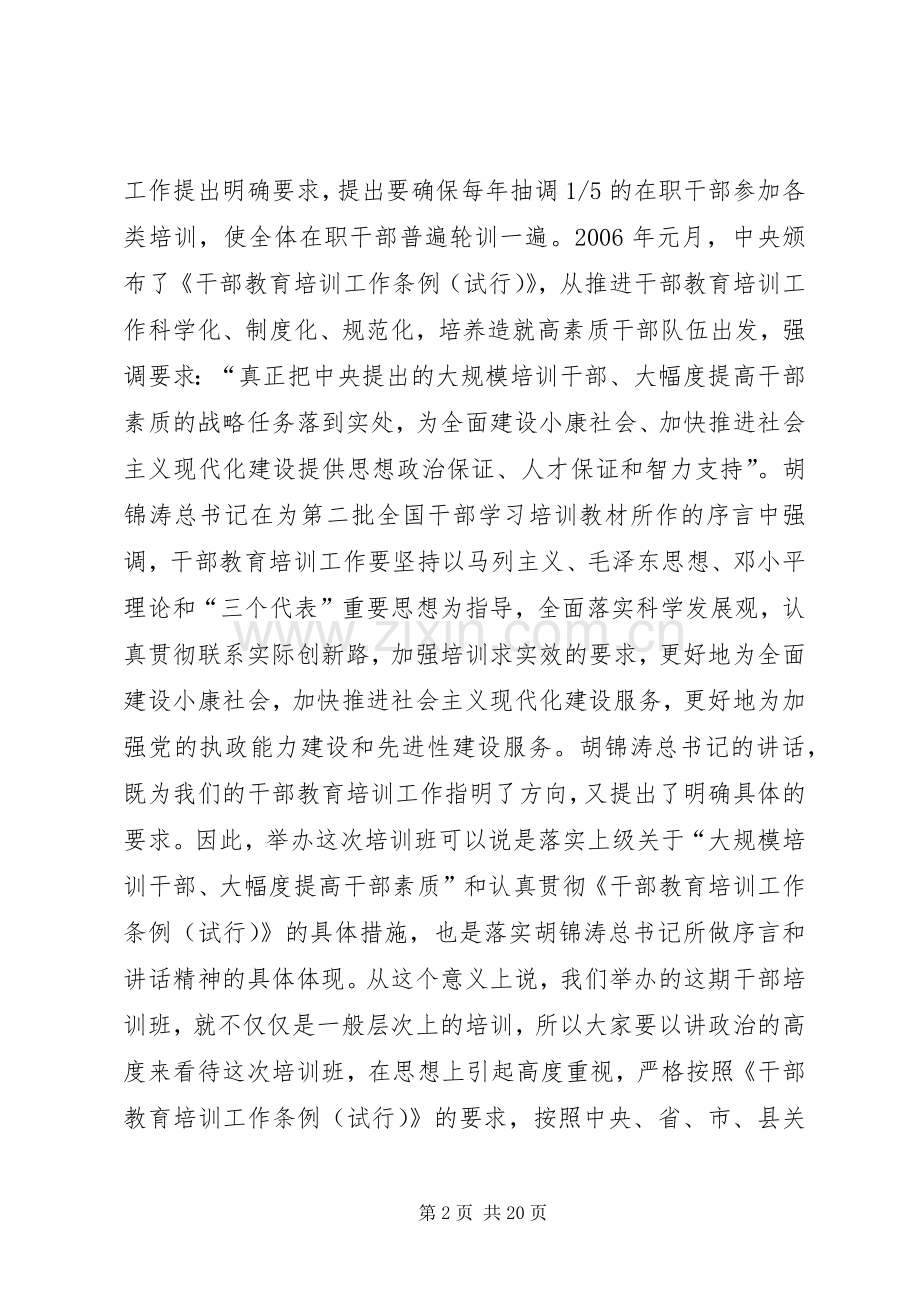 工作提出明确要求，提出要确保每年抽调1/5的在职干部参加各类培训，使全体在职干部普遍轮训一遍。2006年元月，中央颁布了《干部教育培训工作条例（试行）》，从推进干部教育培训工作科学化、制度化、规范化，培养造就高素质干部队伍出发，强调要求：“真正把中央提出的大规模培训干部、大幅度提高干部素质的战略任务落到实处，为全面建设小康社会、加快推进社会主义现代化建设提供思想政治保证、人才保证和智力支持”。胡锦涛总书记在为第二批全国干部学习培训教材所作的序言中强调，干部教育培训工作要坚持以马列主义、毛泽东思想、邓小平理论和“三个代表”重要思想为指导，全面落实科学发展观，认真贯彻联系实际创新路，加强培训求实效的要求，更好地为全面建设小康社会，加快推进社会主义现代化建设服务，更好地为加强党的执政能力建设和先进性建设服务。胡锦涛总书记的讲话，既为我们的干部教育培训工作指明了方向，又提出了明确具体的要求。因此，举办这次培训班可以说是落实上级关于“大规模培训干部、大幅度提高干部素质”和认真贯彻《干部教育培训工作条例（试行）》的具体措施，也是落实胡锦涛总书记所做序言和讲话精神的具体体现。从这个意义上说，我们举办的这期干部培训班，就不仅仅是一般层次上的培训，所以大家要以讲政治的高度来看待这次培训班，在思想上引起高度重视，严格按照《干部教育培训工作条例（试行）》的要求，按照中央、省、市、县关

第2页 共20页

www.zixin.com.cn